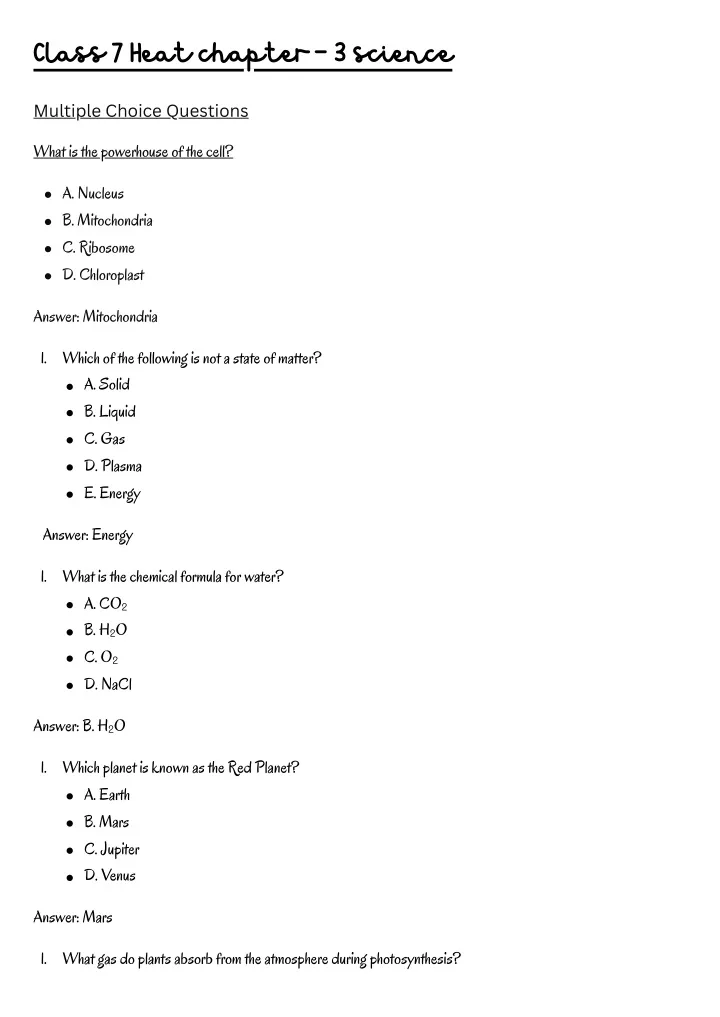 Class 7 Heat chapter - 3 science

Multiple Choice Questions

What is the powerhouse of the cell?

- A. Nucleus
- B. Mitochondria
- C. Ribosome
- D. Chloroplast

Answer: Mitochondria

1. Which of the following is not a state of matter?
   - A. Solid
   - B. Liquid
   - C. Gas
   - D. Plasma
   - E. Energy

Answer: Energy

1. What is the chemical formula for water?
   - A. $CO_2$
   - B. $H_2O$
   - C. $O_2$
   - D. NaCl

Answer: B. $H_2O$

1. Which planet is known as the Red Planet?
   - A. Earth
   - B. Mars
   - C. Jupiter
   - D. Venus

Answer: Mars

1. What gas do plants absorb from the atmosphere during photosynthesis?